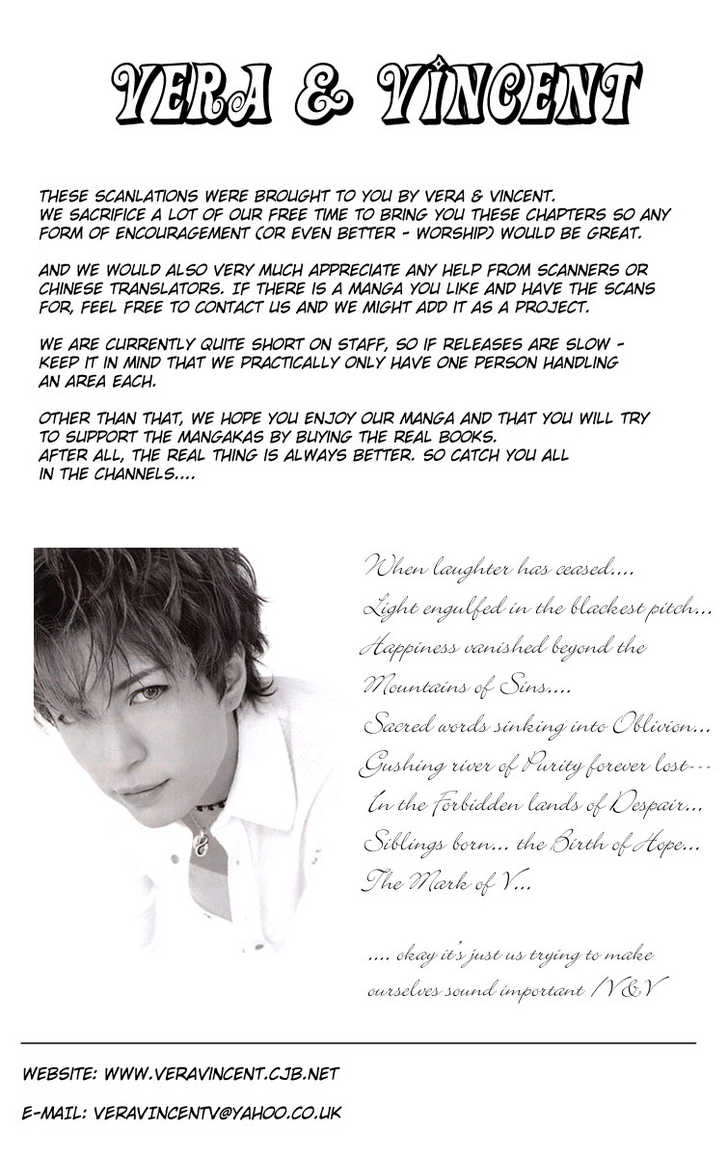 VERA & VINCENT

THESE SCANLATIONS WERE BROUGHT TO YOU BY VERA & VINCENT. WE SACRIFICE A LOT OF OUR FREE TIME TO BRING YOU THESE CHAPTERS SO ANY FORM OF ENCOURAGEMENT (OR EVEN BETTER - WORSHIP) WOULD BE GREAT.

AND WE WOULD ALSO VERY MUCH APPRECIATE ANY HELP FROM SCANNERS OR CHINESE TRANSLATORS. IF THERE IS A MANGA YOU LIKE AND HAVE THE SCANS FOR, FEEL FREE TO CONTACT US AND WE MIGHT ADD IT AS A PROJECT.

WE ARE CURRENTLY QUITE SHORT ON STAFF, SO IF RELEASES ARE SLOW - KEEP IT IN MIND THAT WE PRACTICALLY ONLY HAVE ONE PERSON HANDLING AN AREA EACH.

OTHER THAN THAT, WE HOPE YOU ENJOY OUR MANGA AND THAT YOU WILL TRY TO SUPPORT THE MANGAKAS BY BUYING THE REAL BOOKS. AFTER ALL, THE REAL THING IS ALWAYS BETTER. SO CATCH YOU ALL IN THE CHANNELS....

When laughter has ceased....
Light engulfed in the blackest pitch...
Happiness vanished beyond the
Mountains of Sins....
Sacred words sinking into Oblivion...
Gushing river of Purity forever lost...
In the Forbidden lands of Despair...
Siblings born... the Birth of Hope...
The Mark of V...

.... okay it's just us trying to make ourselves sound important /V&V

WEBSITE: WWW.VERAVINCENT.CJB.NET

E-MAIL: VERAVINCENTV@YAHOO.CO.UK